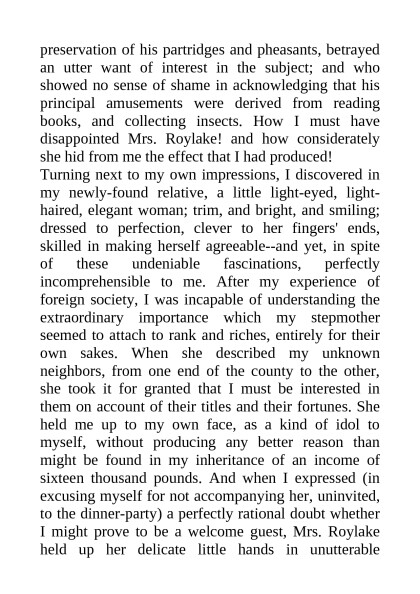 preservation of his partridges and pheasants, betrayed an utter want of interest in the subject; and who showed no sense of shame in acknowledging that his principal amusements were derived from reading books, and collecting insects. How I must have disappointed Mrs. Roylake! and how considerately she hid from me the effect that I had produced!

Turning next to my own impressions, I discovered in my newly-found relative, a little light-eyed, light-haired, elegant woman; trim, and bright, and smiling; dressed to perfection, clever to her fingers' ends, skilled in making herself agreeable--and yet, in spite of these undeniable fascinations, perfectly incomprehensible to me. After my experience of foreign society, I was incapable of understanding the extraordinary importance which my stepmother seemed to attach to rank and riches, entirely for their own sakes. When she described my unknown neighbors, from one end of the county to the other, she took it for granted that I must be interested in them on account of their titles and their fortunes. She held me up to my own face, as a kind of idol to myself, without producing any better reason than might be found in my inheritance of an income of sixteen thousand pounds. And when I expressed (in excusing myself for not accompanying her, uninvited, to the dinner-party) a perfectly rational doubt whether I might prove to be a welcome guest, Mrs. Roylake held up her delicate little hands in unutterable